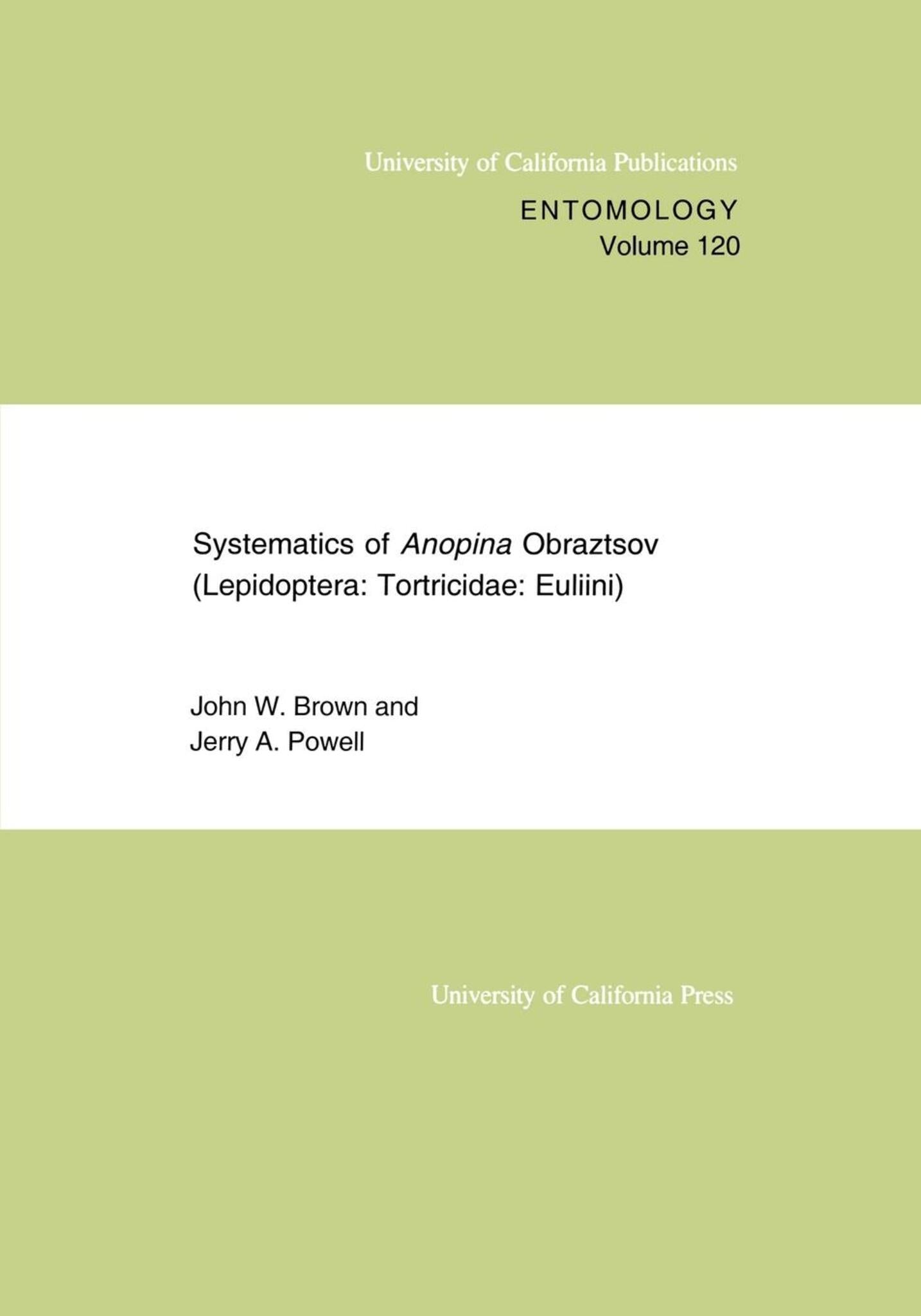 University of California Publications

ENTOMOLOGY
Volume 120

Systematics of Anopina Obraztsov (Lepidoptera: Tortricidae: Euliini)

John W. Brown and
Jerry A. Powell

University of California Press